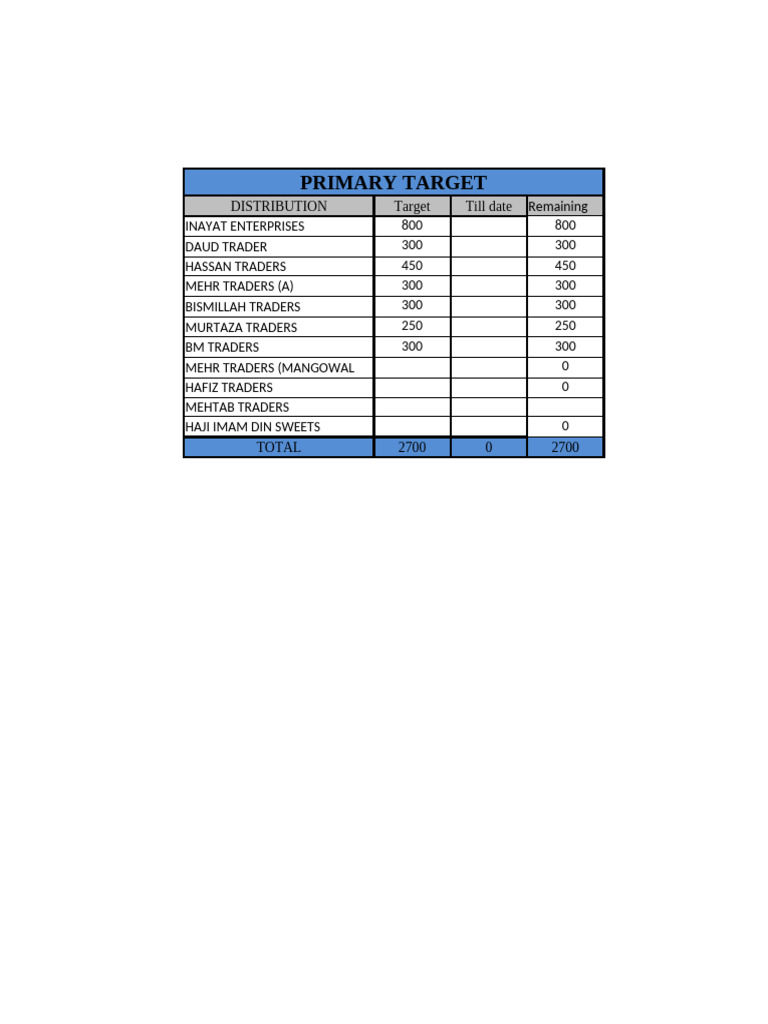 PRIMARY TARGET

| DISTRIBUTION | Target | Till date | Remaining |
|---|---|---|---|
| INAYAT ENTERPRISES | 800 | | 800 |
| DAUD TRADER | 300 | | 300 |
| HASSAN TRADERS | 450 | | 450 |
| MEHR TRADERS (A) | 300 | | 300 |
| BISMILLAH TRADERS | 300 | | 300 |
| MURTAZA TRADERS | 250 | | 250 |
| BM TRADERS | 300 | | 300 |
| MEHR TRADERS (MANGOWAL | | | 0 |
| HAFIZ TRADERS | | | 0 |
| MEHTAB TRADERS | | | |
| HAJI IMAM DIN SWEETS | | | 0 |
| TOTAL | 2700 | 0 | 2700 |